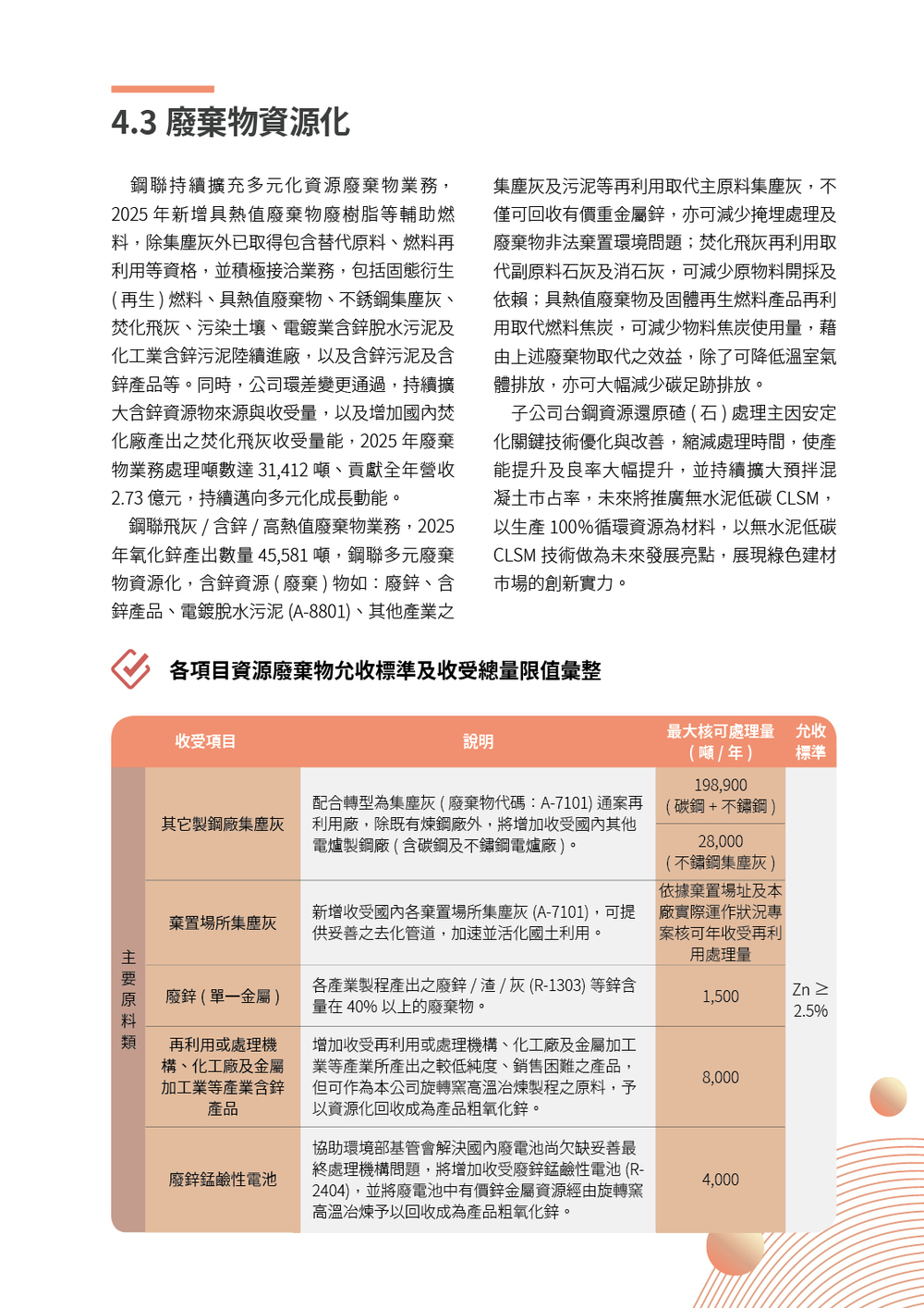 4.3 廢棄物資源化

鋼聯持續擴充多元化資源廢棄物業務，2025 年新增具熱值廢棄物廢樹脂等輔助燃料，除集塵灰外已取得包含替代原料、燃料再利用等資格，並積極接洽業務，包括固態衍生 ( 再生 ) 燃料、具熱值廢棄物、不銹鋼集塵灰、焚化飛灰、污染土壤、電鍍業含鋅脫水污泥及化工業含鋅污泥陸續進廠，以及含鋅污泥及含鋅產品等。同時，公司環差變更通過，持續擴大含鋅資源物來源與收受量，以及增加國內焚化廠產出之焚化飛灰收受量能，2025 年廢棄物業務處理噸數達 31,412 噸、貢獻全年營收 2.73 億元，持續邁向多元化成長動能。

鋼聯飛灰 / 含鋅 / 高熱值廢棄物業務，2025 年氧化鋅產出數量 45,581 噸，鋼聯多元廢棄物資源化，含鋅資源 ( 廢棄 ) 物如：廢鋅、含鋅產品、電鍍脫水污泥 (A-8801)、其他產業之集塵灰及污泥等再利用取代主原料集塵灰，不僅可回收有價重金屬鋅，亦可減少掩埋處理及廢棄物非法棄置環境問題；焚化飛灰再利用取代副原料石灰及消石灰，可減少原物料開採及依賴；具熱值廢棄物及固體再生燃料產品再利用取代燃料焦炭，可減少物料焦炭使用量，藉由上述廢棄物取代之效益，除了可降低溫室氣體排放，亦可大幅減少碳足跡排放。

子公司台鋼資源還原碴 ( 石 ) 處理主因安定化關鍵技術優化與改善，縮減處理時間，使產能提升及良率大幅提升，並持續擴大預拌混凝土市占率，未來將推廣無水泥低碳 CLSM，以生產 100%循環資源為材料，以無水泥低碳 CLSM 技術做為未來發展亮點，展現綠色建材市場的創新實力。

各項目資源廢棄物允收標準及收受總量限值彙整

| | 收受項目 | 說明 | 最大核可處理量 ( 噸 / 年 ) | 允收標準 |
|---|---|---|---|---|
| 主要原料類 | 其它製鋼廠集塵灰 | 配合轉型為集塵灰 ( 廢棄物代碼：A-7101) 通案再利用廠，除既有煉鋼廠外，將增加收受國內其他電爐製鋼廠 ( 含碳鋼及不鏽鋼電爐廠 )。 | 198,900 ( 碳鋼 + 不鏽鋼 ) | Zn ≥ 2.5% |
| | | | 28,000 ( 不鏽鋼集塵灰 ) | |
| | 棄置場所集塵灰 | 新增收受國內各棄置場所集塵灰 (A-7101)，可提供妥善之去化管道，加速並活化國土利用。 | 依據棄置場址及本廠實際運作狀況專案核可年收受再利用處理量 | |
| | 廢鋅 ( 單一金屬 ) | 各產業製程產出之廢鋅 / 渣 / 灰 (R-1303) 等鋅含量在 40% 以上的廢棄物。 | 1,500 | |
| | 再利用或處理機構、化工廠及金屬加工業等產業含鋅產品 | 增加收受再利用或處理機構、化工廠及金屬加工業等產業所產出之較低純度、銷售困難之產品，但可作為本公司旋轉窯高溫冶煉製程之原料，予以資源化回收成為產品粗氧化鋅。 | 8,000 | |
| | 廢鋅錳鹼性電池 | 協助環境部基管會解決國內廢電池尚欠缺妥善最終處理機構問題，將增加收受廢鋅錳鹼性電池 (R-2404)，並將廢電池中有價鋅金屬資源經由旋轉窯高溫冶煉予以回收成為產品粗氧化鋅。 | 4,000 | |